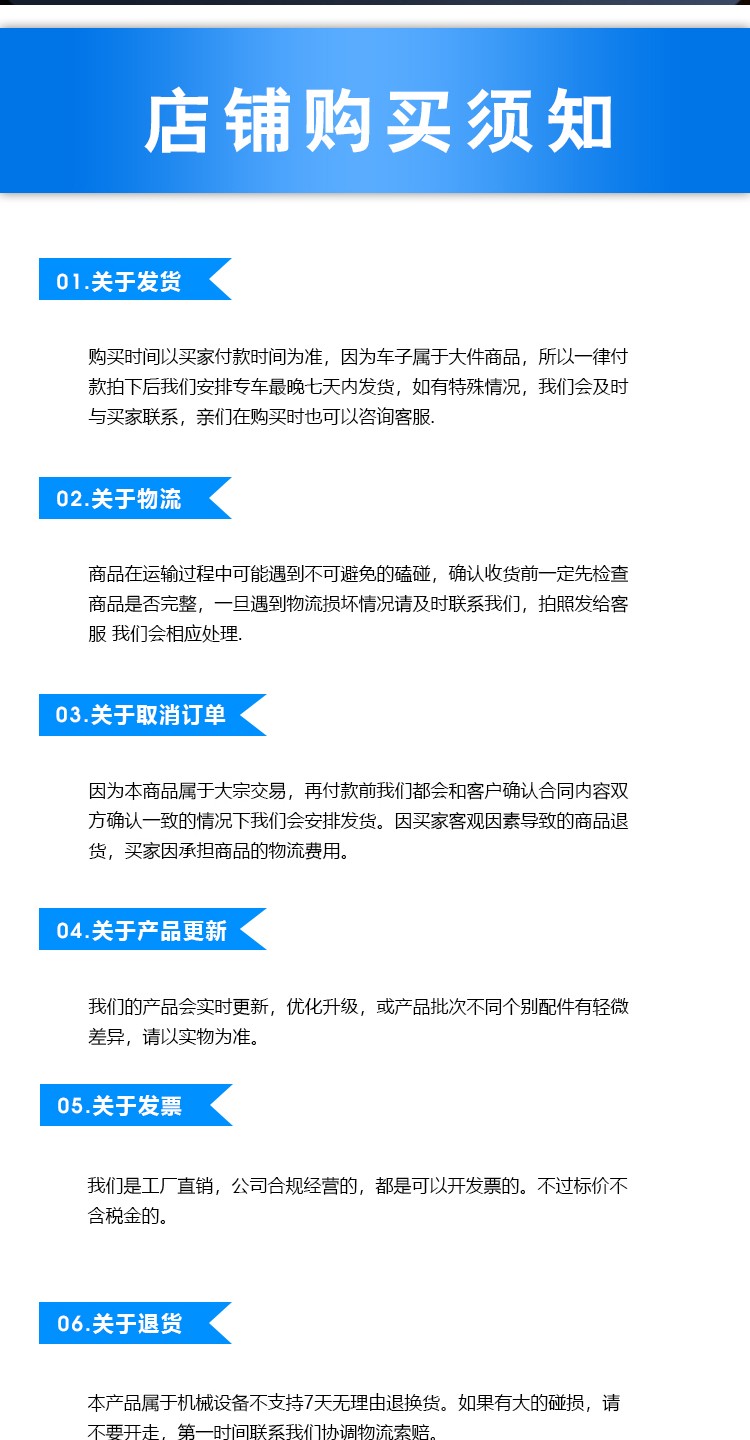 店铺购买须知

01.关于发货

购买时间以买家付款时间为准，因为车子属于大件商品，所以一律付款拍下后我们安排专车最晚七天内发货，如有特殊情况，我们会及时与买家联系，亲们在购买时也可以咨询客服.

02.关于物流

商品在运输过程中可能遇到不可避免的磕碰，确认收货前一定先检查商品是否完整，一旦遇到物流损坏情况请及时联系我们，拍照发给客服 我们会相应处理.

03.关于取消订单

因为本商品属于大宗交易，再付款前我们都会和客户确认合同内容双方确认一致的情况下我们会安排发货。因买家客观因素导致的商品退货，买家因承担商品的物流费用。

04.关于产品更新

我们的产品会实时更新，优化升级，或产品批次不同个别配件有轻微差异，请以实物为准。

05.关于发票

我们是工厂直销，公司合规经营的，都是可以开发票的。不过标价不含税金的。

06.关于退货

本产品属于机械设备不支持7天无理由退换货。如果有大的碰损，请不要开走，第一时间联系我们协调物流索赔。